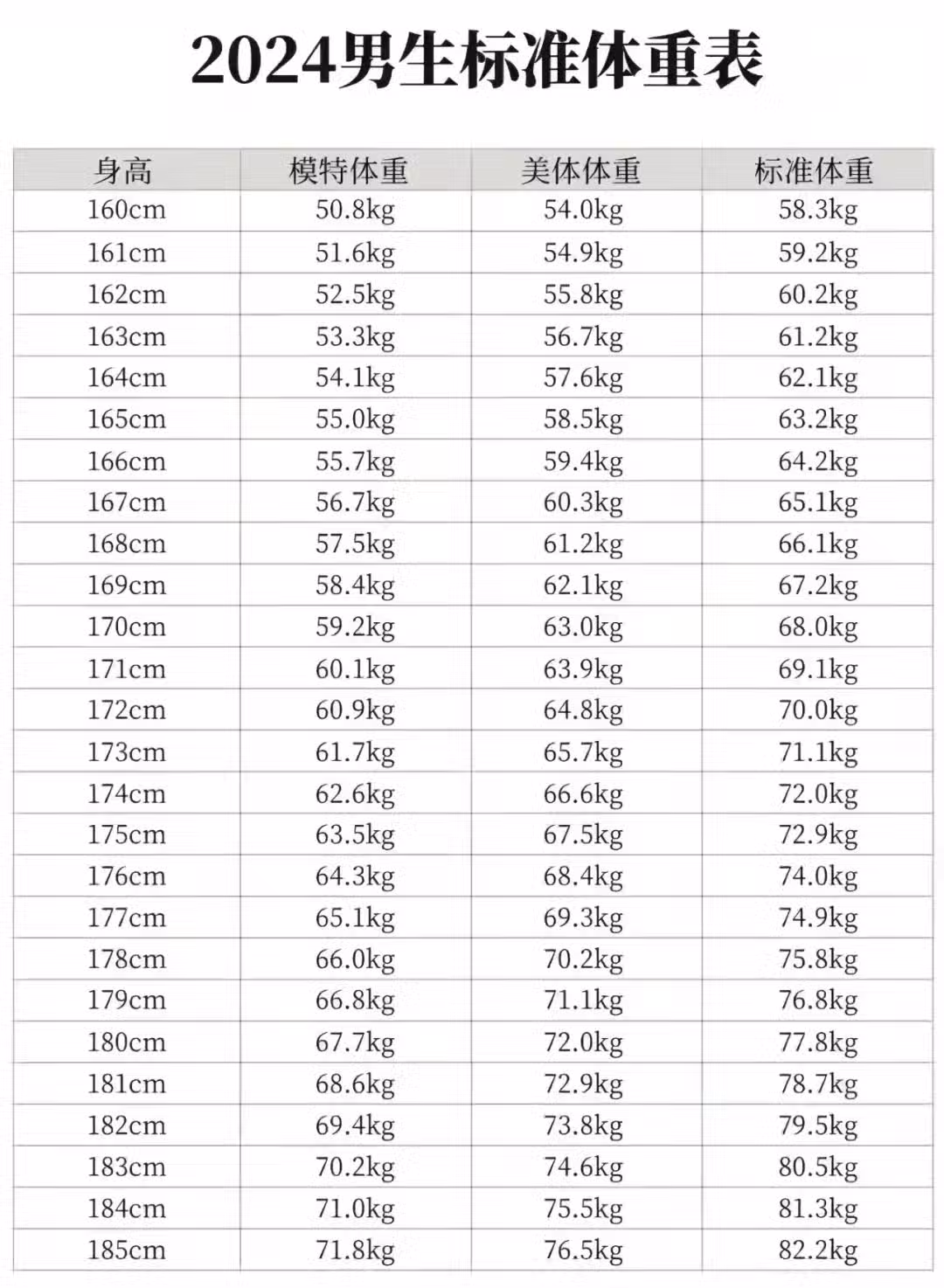 2024男生标准体重表

| 身高 | 模特体重 | 美体体重 | 标准体重 |
|---|---|---|---|
| 160cm | 50.8kg | 54.0kg | 58.3kg |
| 161cm | 51.6kg | 54.9kg | 59.2kg |
| 162cm | 52.5kg | 55.8kg | 60.2kg |
| 163cm | 53.3kg | 56.7kg | 61.2kg |
| 164cm | 54.1kg | 57.6kg | 62.1kg |
| 165cm | 55.0kg | 58.5kg | 63.2kg |
| 166cm | 55.7kg | 59.4kg | 64.2kg |
| 167cm | 56.7kg | 60.3kg | 65.1kg |
| 168cm | 57.5kg | 61.2kg | 66.1kg |
| 169cm | 58.4kg | 62.1kg | 67.2kg |
| 170cm | 59.2kg | 63.0kg | 68.0kg |
| 171cm | 60.1kg | 63.9kg | 69.1kg |
| 172cm | 60.9kg | 64.8kg | 70.0kg |
| 173cm | 61.7kg | 65.7kg | 71.1kg |
| 174cm | 62.6kg | 66.6kg | 72.0kg |
| 175cm | 63.5kg | 67.5kg | 72.9kg |
| 176cm | 64.3kg | 68.4kg | 74.0kg |
| 177cm | 65.1kg | 69.3kg | 74.9kg |
| 178cm | 66.0kg | 70.2kg | 75.8kg |
| 179cm | 66.8kg | 71.1kg | 76.8kg |
| 180cm | 67.7kg | 72.0kg | 77.8kg |
| 181cm | 68.6kg | 72.9kg | 78.7kg |
| 182cm | 69.4kg | 73.8kg | 79.5kg |
| 183cm | 70.2kg | 74.6kg | 80.5kg |
| 184cm | 71.0kg | 75.5kg | 81.3kg |
| 185cm | 71.8kg | 76.5kg | 82.2kg |